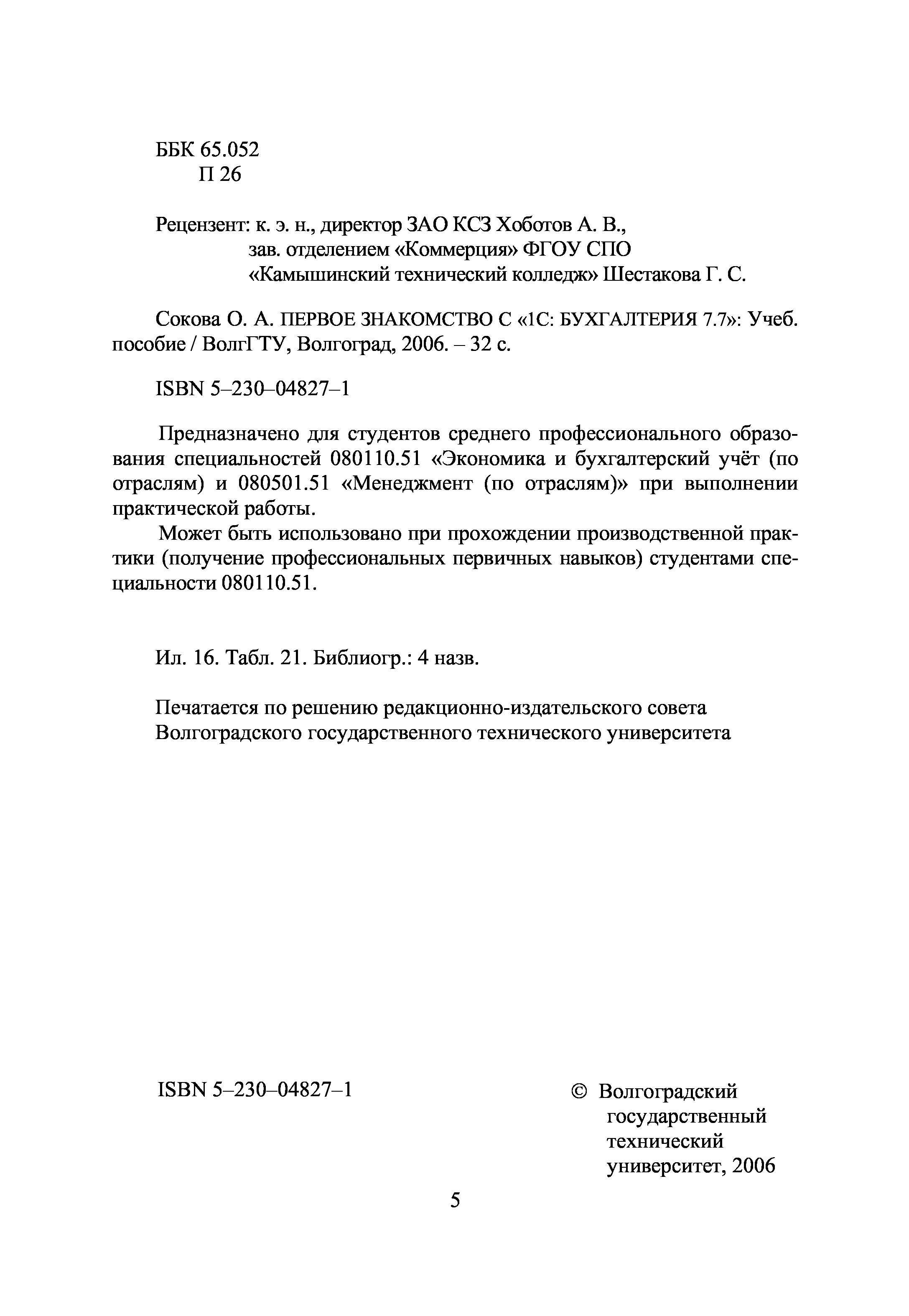 ББК 65.052
П 26

Рецензент: к. э. н., директор ЗАО КСЗ Хоботов А. В.,
зав. отделением «Коммерция» ФГОУ СПО
«Камышинский технический колледж» Шестакова Г. С.

Сокова О. А. ПЕРВОЕ ЗНАКОМСТВО С «1С: БУХГАЛТЕРИЯ 7.7»: Учеб. пособие / ВолгГТУ, Волгоград, 2006. – 32 с.

ISBN 5–230–04827–1

Предназначено для студентов среднего профессионального образования специальностей 080110.51 «Экономика и бухгалтерский учёт (по отраслям) и 080501.51 «Менеджмент (по отраслям)» при выполнении практической работы.

Может быть использовано при прохождении производственной практики (получение профессиональных первичных навыков) студентами специальности 080110.51.

Ил. 16. Табл. 21. Библиогр.: 4 назв.

Печатается по решению редакционно-издательского совета
Волгоградского государственного технического университета

ISBN 5–230–04827–1

© Волгоградский государственный технический университет, 2006

5